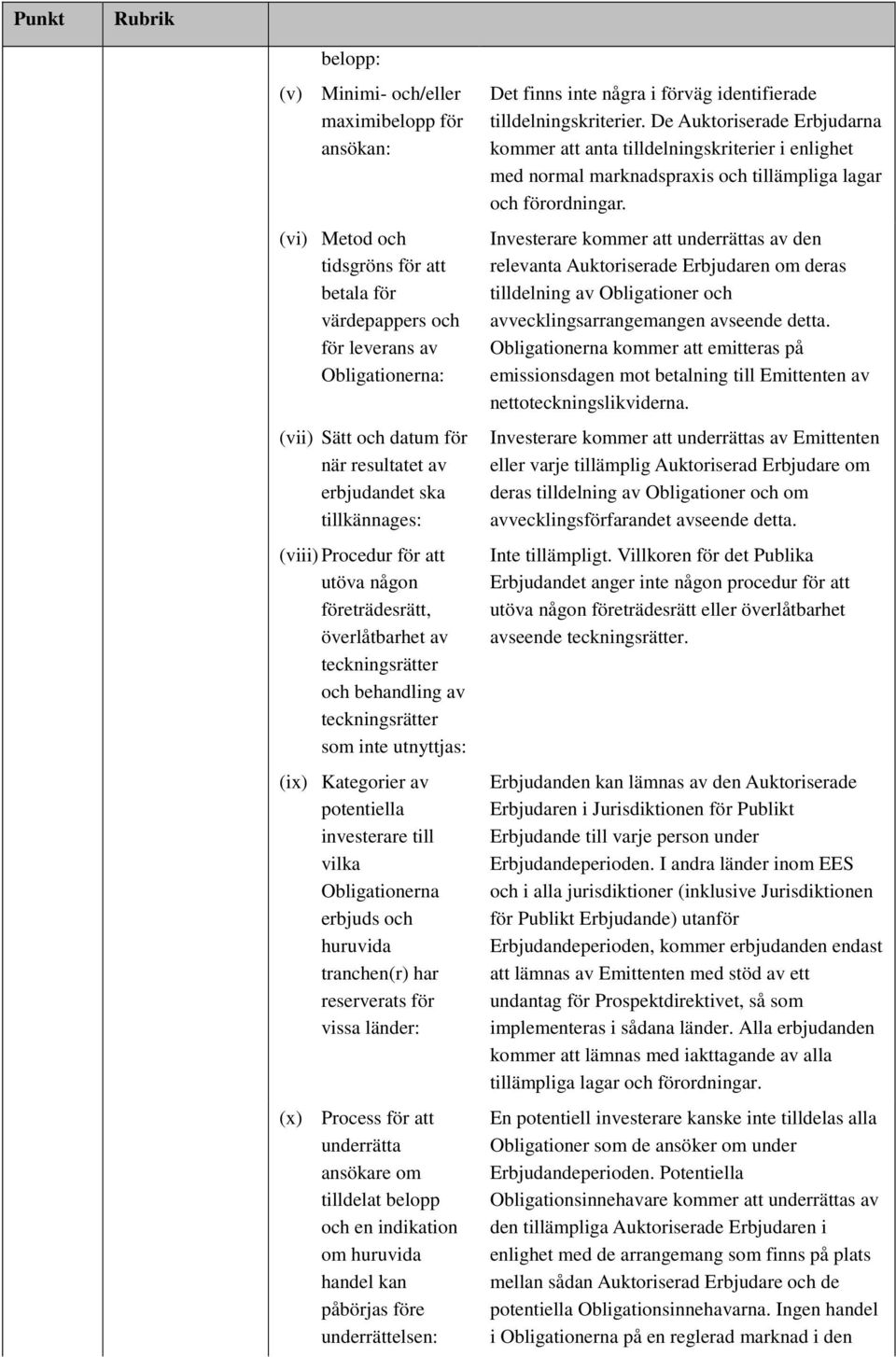 | Punkt | Rubrik | |
|---|---|---|
| | belopp: | |
| | (v) Minimi- och/eller maximibelopp för ansökan: | Det finns inte några i förväg identifierade tilldelningskriterier. De Auktoriserade Erbjudarna kommer att anta tilldelningskriterier i enlighet med normal marknadspraxis och tillämpliga lagar och förordningar. |
| | (vi) Metod och tidsgröns för att betala för värdepappers och för leverans av Obligationerna: | Investerare kommer att underrättas av den relevanta Auktoriserade Erbjudaren om deras tilldelning av Obligationer och avvecklingsarrangemangen avseende detta. Obligationerna kommer att emitteras på emissionsdagen mot betalning till Emittenten av nettoteckningslikviderna. |
| | (vii) Sätt och datum för när resultatet av erbjudandet ska tillkännages: | Investerare kommer att underrättas av Emittenten eller varje tillämplig Auktoriserad Erbjudare om deras tilldelning av Obligationer och om avvecklingsförfarandet avseende detta. |
| | (viii) Procedur för att utöva någon företrädesrätt, överlåtbarhet av teckningsrätter och behandling av teckningsrätter som inte utnyttjas: | Inte tillämpligt. Villkoren för det Publika Erbjudandet anger inte någon procedur för att utöva någon företrädesrätt eller överlåtbarhet avseende teckningsrätter. |
| | (ix) Kategorier av potentiella investerare till vilka Obligationerna erbjuds och huruvida tranchen(r) har reserverats för vissa länder: | Erbjudanden kan lämnas av den Auktoriserade Erbjudaren i Jurisdiktionen för Publikt Erbjudande till varje person under Erbjudandeperioden. I andra länder inom EES och i alla jurisdiktioner (inklusive Jurisdiktionen för Publikt Erbjudande) utanför Erbjudandeperioden, kommer erbjudanden endast att lämnas av Emittenten med stöd av ett undantag för Prospektdirektivet, så som implementeras i sådana länder. Alla erbjudanden kommer att lämnas med iakttagande av alla tillämpliga lagar och förordningar. |
| | (x) Process för att underrätta ansökare om tilldelat belopp och en indikation om huruvida handel kan påbörjas före underrättelsen: | En potentiell investerare kanske inte tilldelas alla Obligationer som de ansöker om under Erbjudandeperioden. Potentiella Obligationsinnehavare kommer att underrättas av den tillämpliga Auktoriserade Erbjudaren i enlighet med de arrangemang som finns på plats mellan sådan Auktoriserad Erbjudare och de potentiella Obligationsinnehavarna. Ingen handel i Obligationerna på en reglerad marknad i den |